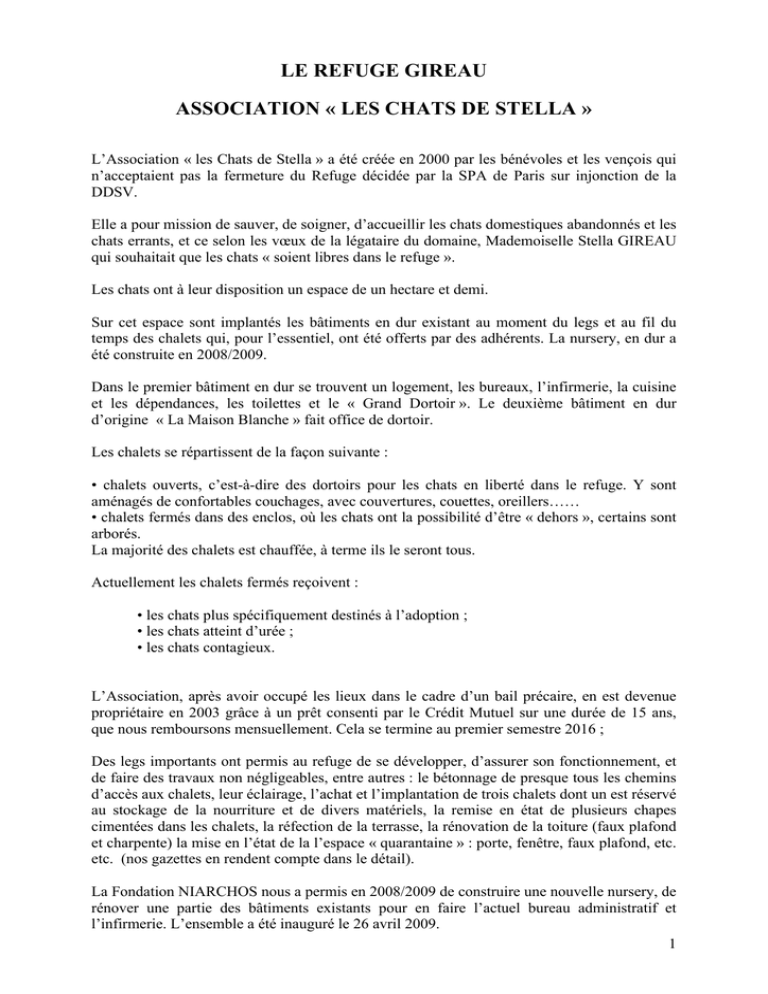 LE REFUGE GIREAU

ASSOCIATION « LES CHATS DE STELLA »

L'Association « les Chats de Stella » a été créée en 2000 par les bénévoles et les vençois qui n'acceptaient pas la fermeture du Refuge décidée par la SPA de Paris sur injonction de la DDSV.

Elle a pour mission de sauver, de soigner, d'accueillir les chats domestiques abandonnés et les chats errants, et ce selon les vœux de la légataire du domaine, Mademoiselle Stella GIREAU qui souhaitait que les chats « soient libres dans le refuge ».

Les chats ont à leur disposition un espace de un hectare et demi.

Sur cet espace sont implantés les bâtiments en dur existant au moment du legs et au fil du temps des chalets qui, pour l'essentiel, ont été offerts par des adhérents. La nursery, en dur a été construite en 2008/2009.

Dans le premier bâtiment en dur se trouvent un logement, les bureaux, l'infirmerie, la cuisine et les dépendances, les toilettes et le « Grand Dortoir ». Le deuxième bâtiment en dur d'origine « La Maison Blanche » fait office de dortoir.

Les chalets se répartissent de la façon suivante :

• chalets ouverts, c'est-à-dire des dortoirs pour les chats en liberté dans le refuge. Y sont aménagés de confortables couchages, avec couvertures, couettes, oreillers……
• chalets fermés dans des enclos, où les chats ont la possibilité d'être « dehors », certains sont arborés.
La majorité des chalets est chauffée, à terme ils le seront tous.

Actuellement les chalets fermés reçoivent :

• les chats plus spécifiquement destinés à l'adoption ;
• les chats atteint d'urée ;
• les chats contagieux.

L'Association, après avoir occupé les lieux dans le cadre d'un bail précaire, en est devenue propriétaire en 2003 grâce à un prêt consenti par le Crédit Mutuel sur une durée de 15 ans, que nous remboursons mensuellement. Cela se termine au premier semestre 2016 ;

Des legs importants ont permis au refuge de se développer, d'assurer son fonctionnement, et de faire des travaux non négligeables, entre autres : le bétonnage de presque tous les chemins d'accès aux chalets, leur éclairage, l'achat et l'implantation de trois chalets dont un est réservé au stockage de la nourriture et de divers matériels, la remise en état de plusieurs chapes cimentées dans les chalets, la réfection de la terrasse, la rénovation de la toiture (faux plafond et charpente) la mise en l'état de la l'espace « quarantaine » : porte, fenêtre, faux plafond, etc. etc. (nos gazettes en rendent compte dans le détail).

La Fondation NIARCHOS nous a permis en 2008/2009 de construire une nouvelle nursery, de rénover une partie des bâtiments existants pour en faire l'actuel bureau administratif et l'infirmerie. L'ensemble a été inauguré le 26 avril 2009.

1